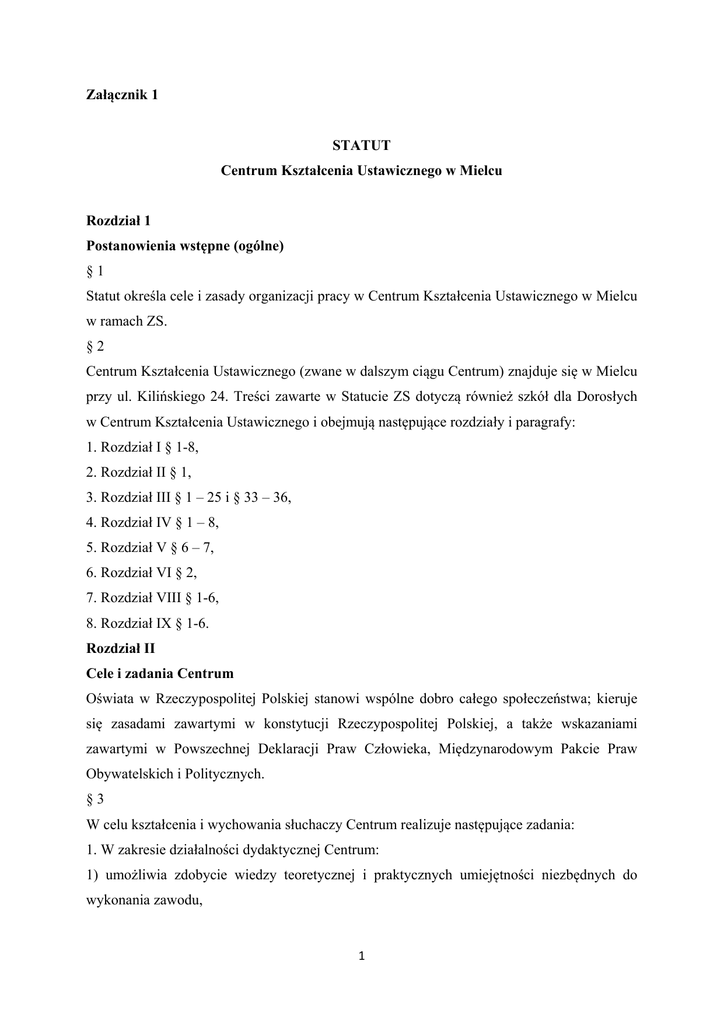 Załącznik 1

STATUT
Centrum Kształcenia Ustawicznego w Mielcu

Rozdział 1
Postanowienia wstępne (ogólne)
§ 1
Statut określa cele i zasady organizacji pracy w Centrum Kształcenia Ustawicznego w Mielcu w ramach ZS.
§ 2
Centrum Kształcenia Ustawicznego (zwane w dalszym ciągu Centrum) znajduje się w Mielcu przy ul. Kilińskiego 24. Treści zawarte w Statucie ZS dotyczą również szkół dla Dorosłych w Centrum Kształcenia Ustawicznego i obejmują następujące rozdziały i paragrafy:
1. Rozdział I § 1-8,
2. Rozdział II § 1,
3. Rozdział III § 1 – 25 i § 33 – 36,
4. Rozdział IV § 1 – 8,
5. Rozdział V § 6 – 7,
6. Rozdział VI § 2,
7. Rozdział VIII § 1-6,
8. Rozdział IX § 1-6.
Rozdział II
Cele i zadania Centrum
Oświata w Rzeczypospolitej Polskiej stanowi wspólne dobro całego społeczeństwa; kieruje się zasadami zawartymi w konstytucji Rzeczypospolitej Polskiej, a także wskazaniami zawartymi w Powszechnej Deklaracji Praw Człowieka, Międzynarodowym Pakcie Praw Obywatelskich i Politycznych.
§ 3
W celu kształcenia i wychowania słuchaczy Centrum realizuje następujące zadania:
1. W zakresie działalności dydaktycznej Centrum:
1) umożliwia zdobycie wiedzy teoretycznej i praktycznych umiejętności niezbędnych do wykonania zawodu,

1